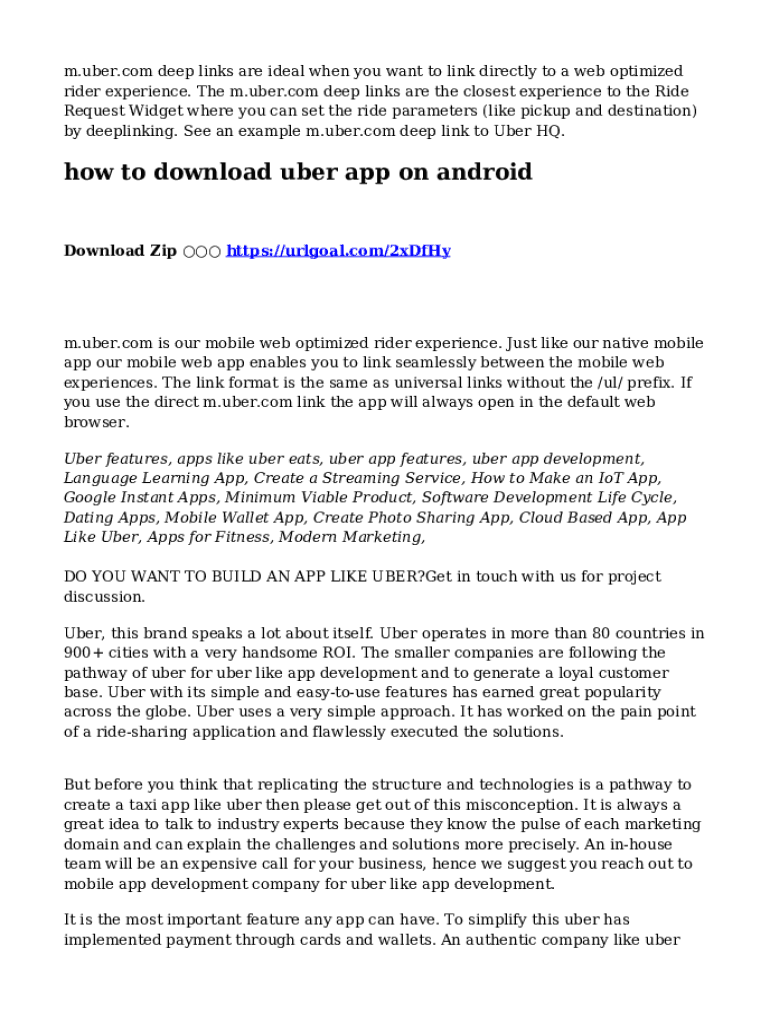 m.uber.com deep links are ideal when you want to link directly to a web optimized rider experience. The m.uber.com deep links are the closest experience to the Ride Request Widget where you can set the ride parameters (like pickup and destination) by deeplinking. See an example m.uber.com deep link to Uber HQ.

how to download uber app on android

Download Zip ○○○ https://urlgoal.com/2xDfHy

m.uber.com is our mobile web optimized rider experience. Just like our native mobile app our mobile web app enables you to link seamlessly between the mobile web experiences. The link format is the same as universal links without the /ul/ prefix. If you use the direct m.uber.com link the app will always open in the default web browser.

Uber features, apps like uber eats, uber app features, uber app development, Language Learning App, Create a Streaming Service, How to Make an IoT App, Google Instant Apps, Minimum Viable Product, Software Development Life Cycle, Dating Apps, Mobile Wallet App, Create Photo Sharing App, Cloud Based App, App Like Uber, Apps for Fitness, Modern Marketing,

DO YOU WANT TO BUILD AN APP LIKE UBER?Get in touch with us for project discussion.

Uber, this brand speaks a lot about itself. Uber operates in more than 80 countries in 900+ cities with a very handsome ROI. The smaller companies are following the pathway of uber for uber like app development and to generate a loyal customer base. Uber with its simple and easy-to-use features has earned great popularity across the globe. Uber uses a very simple approach. It has worked on the pain point of a ride-sharing application and flawlessly executed the solutions.

But before you think that replicating the structure and technologies is a pathway to create a taxi app like uber then please get out of this misconception. It is always a great idea to talk to industry experts because they know the pulse of each marketing domain and can explain the challenges and solutions more precisely. An in-house team will be an expensive call for your business, hence we suggest you reach out to mobile app development company for uber like app development.

It is the most important feature any app can have. To simplify this uber has implemented payment through cards and wallets. An authentic company like uber